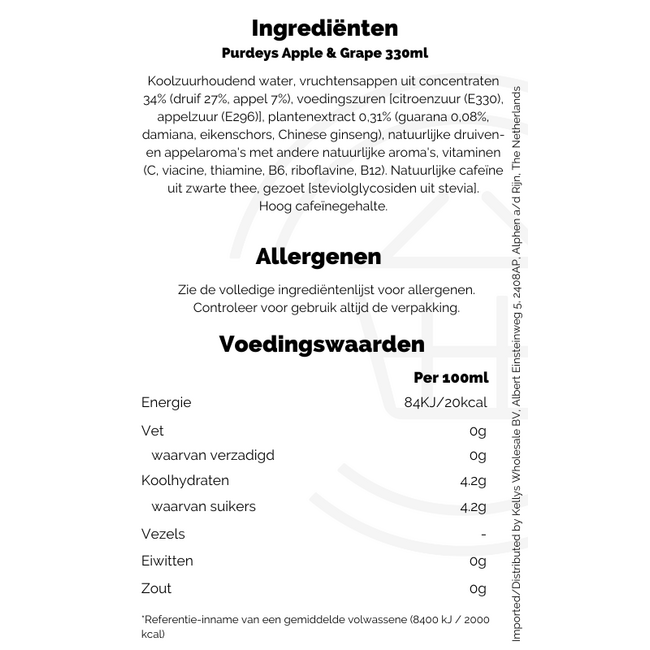 Ingrediënten
Purdeys Apple & Grape 330ml

Koolzuurhoudend water, vruchtensappen uit concentraten 34% (druif 27%, appel 7%), voedingszuren [citroenzuur (E330), appelzuur (E296)], plantenextract 0,31% (guarana 0,08%, damiana, eikenschors, Chinese ginseng), natuurlijke druiven- en appelaroma's met andere natuurlijke aroma's, vitaminen (C, viacine, thiamine, B6, riboflavine, B12). Natuurlijke cafeïne uit zwarte thee, gezoet [steviolglycosiden uit stevia]. Hoog cafeïnegehalte.

Allergenen

Zie de volledige ingrediëntenlijst voor allergenen. Controleer voor gebruik altijd de verpakking.

Voedingswaarden

| | Per 100ml |
|---|---|
| Energie | 84KJ/20kcal |
| Vet | 0g |
| waarvan verzadigd | 0g |
| Koolhydraten | 4.2g |
| waarvan suikers | 4.2g |
| Vezels | - |
| Eiwitten | 0g |
| Zout | 0g |

*Referentie-inname van een gemiddelde volwassene (8400 kJ / 2000 kcal)

Imported/Distributed by Kellys Wholesale BV, Albert Einsteinweg 5, 2408AP, Alphen a/d Rijn, The Netherlands